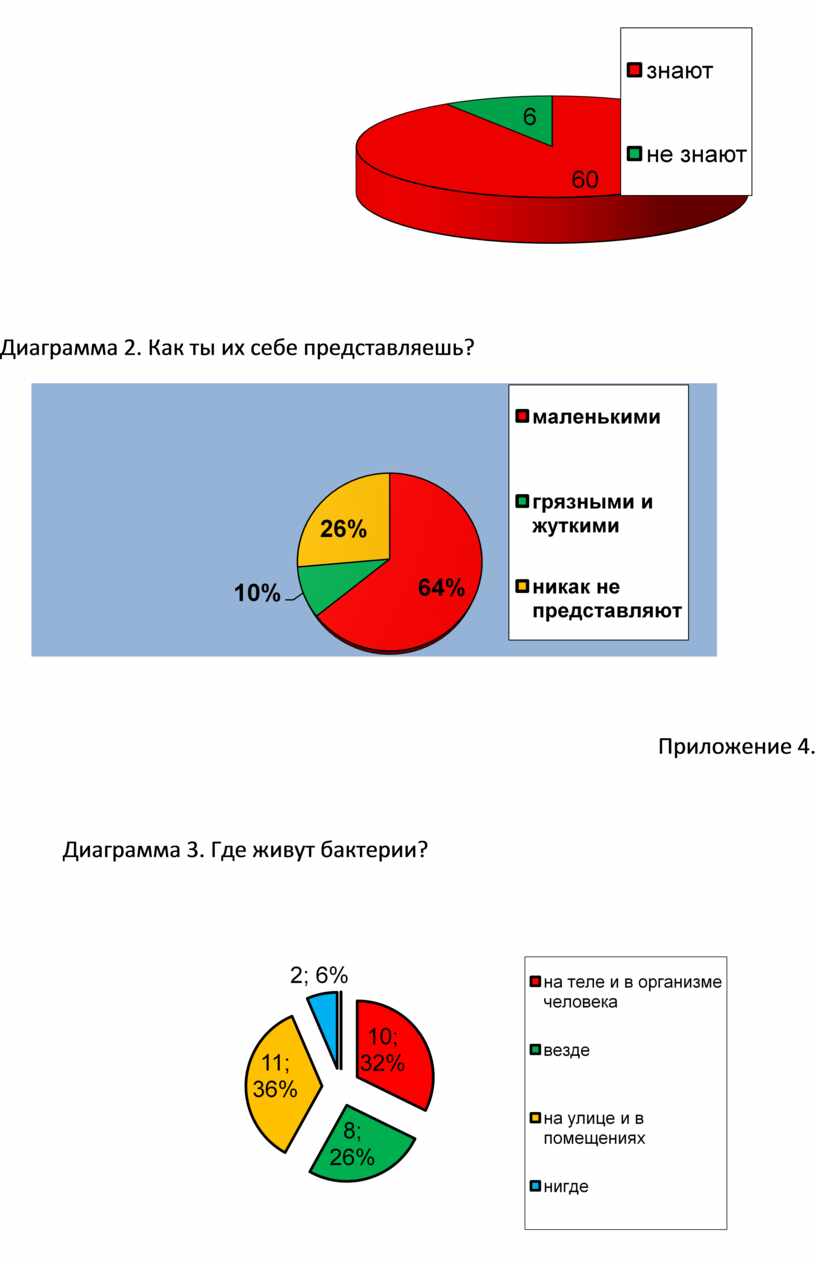 6

60

знают

не знают

Диаграмма 2. Как ты их себе представляешь?

26%

10%

64%

маленькими

грязными и жуткими

никак не представляют

Приложение 4.

Диаграмма 3. Где живут бактерии?

2; 6%

10; 32%

11; 36%

8; 26%

на теле и в организме человека

везде

на улице и в помещениях

нигде